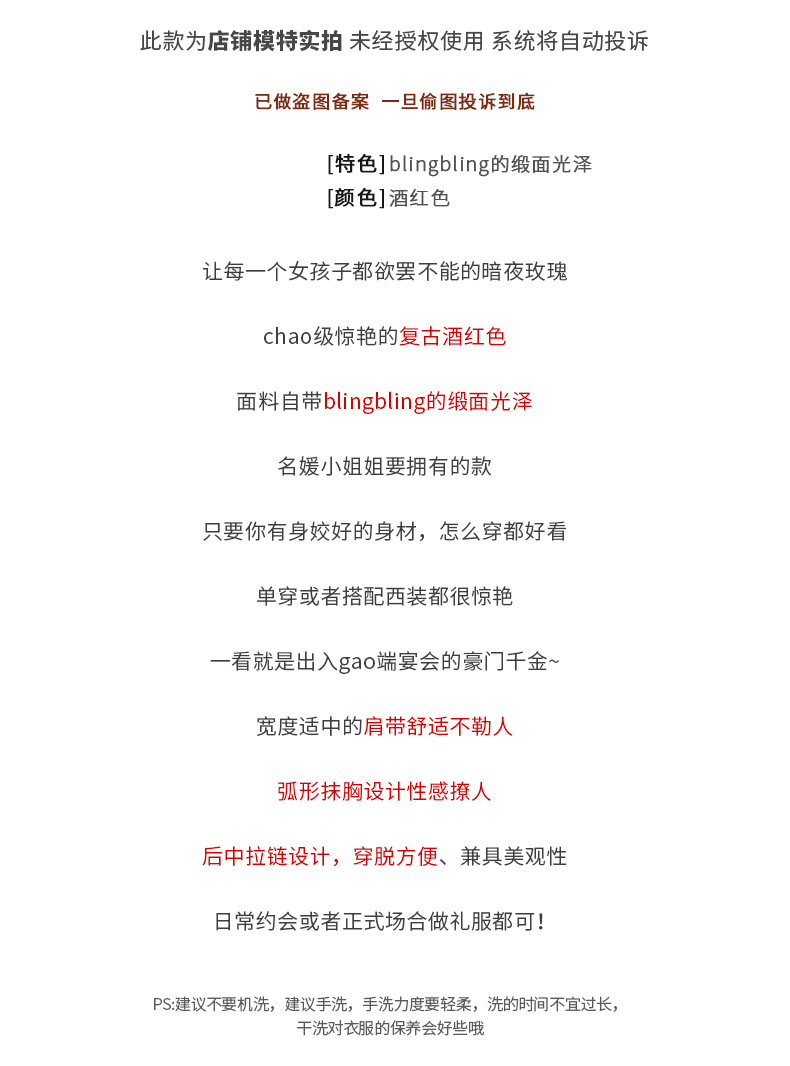 此款为店铺模特实拍 未经授权使用 系统将自动投诉

已做盗图备案 一旦偷图投诉到底

[特色] blingbling的缎面光泽
[颜色] 酒红色

让每一个女孩子都欲罢不能的暗夜玫瑰

chao级惊艳的复古酒红色

面料自带blingbling的缎面光泽

名媛小姐姐要拥有的款

只要你有身姣好的身材，怎么穿都好看

单穿或者搭配西装都很惊艳

一看就是出入gao端宴会的豪门千金~

宽度适中的肩带舒适不勒人

弧形抹胸设计性感撩人

后中拉链设计，穿脱方便、兼具美观性

日常约会或者正式场合做礼服都可！

PS:建议不要机洗，建议手洗，手洗力度要轻柔，洗的时间不宜过长，干洗对衣服的保养会好些哦